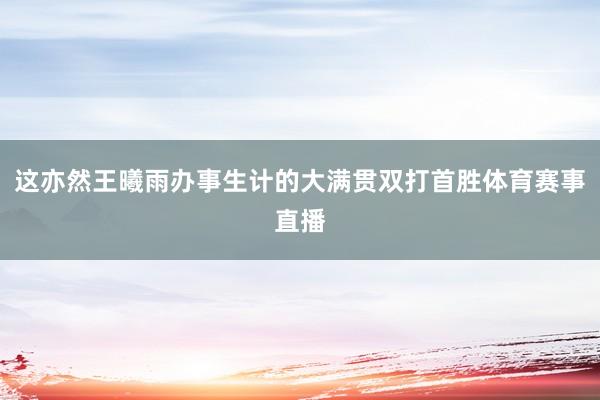 这亦然王曦雨办事生计的大满贯双打首胜体育赛事直播